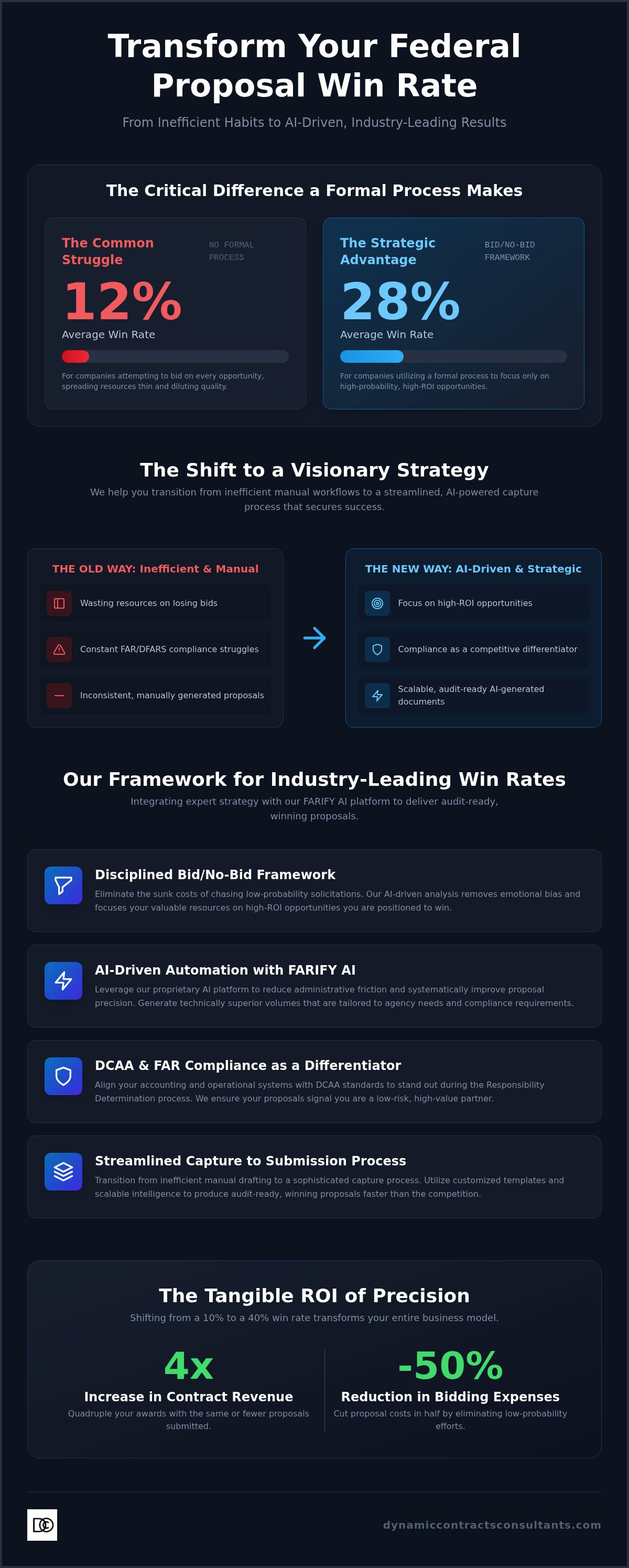 Transform Your Federal Proposal Win Rate

From Inefficient Habits to AI-Driven, Industry-Leading Results

The Critical Difference a Formal Process Makes

The Common Struggle

NO FORMAL PROCESS

12%

Average Win Rate

For companies attempting to bid on every opportunity, spreading resources thin and diluting quality.

The Strategic Advantage

BID/NO-BID FRAMEWORK

28%

Average Win Rate

For companies utilizing a formal process to focus only on high-probability, high-ROI opportunities.

The Shift to a Visionary Strategy

We help you transition from inefficient manual workflows to a streamlined, AI-powered capture process that secures success.

THE OLD WAY: Inefficient & Manual

Wasting resources on losing bids

Constant FAR/DFARS compliance struggles

Inconsistent, manually generated proposals

THE NEW WAY: AI-Driven & Strategic

Focus on high-ROI opportunities

Compliance as a competitive differentiator

Scalable, audit-ready AI-generated documents

Our Framework for Industry-Leading Win Rates

Integrating expert strategy with our FARIFY AI platform to deliver audit-ready, winning proposals.

Disciplined Bid/No-Bid Framework

Eliminate the sunk costs of chasing low-probability solicitations. Our AI-driven analysis removes emotional bias and focuses your valuable resources on high-ROI opportunities you are positioned to win.

AI-Driven Automation with FARIFY AI

Leverage our proprietary AI platform to reduce administrative friction and systematically improve proposal precision. Generate technically superior volumes that are tailored to agency needs and compliance requirements.

DCAA & FAR Compliance as a Differentiator

Align your accounting and operational systems with DCAA standards to stand out during the Responsibility Determination process. We ensure your proposals signal you are a low-risk, high-value partner.

Streamlined Capture to Submission Process

Transition from inefficient manual drafting to a sophisticated capture process. Utilize customized templates and scalable intelligence to produce audit-ready, winning proposals faster than the competition.

The Tangible ROI of Precision

Shifting from a 10% to a 40% win rate transforms your entire business model.

4x

Increase in Contract Revenue

Quadruple your awards with the same or fewer proposals submitted.

-50%

Reduction in Bidding Expenses

Cut proposal costs in half by eliminating low-probability efforts.

DC

dynamiccontractsconsultants.com